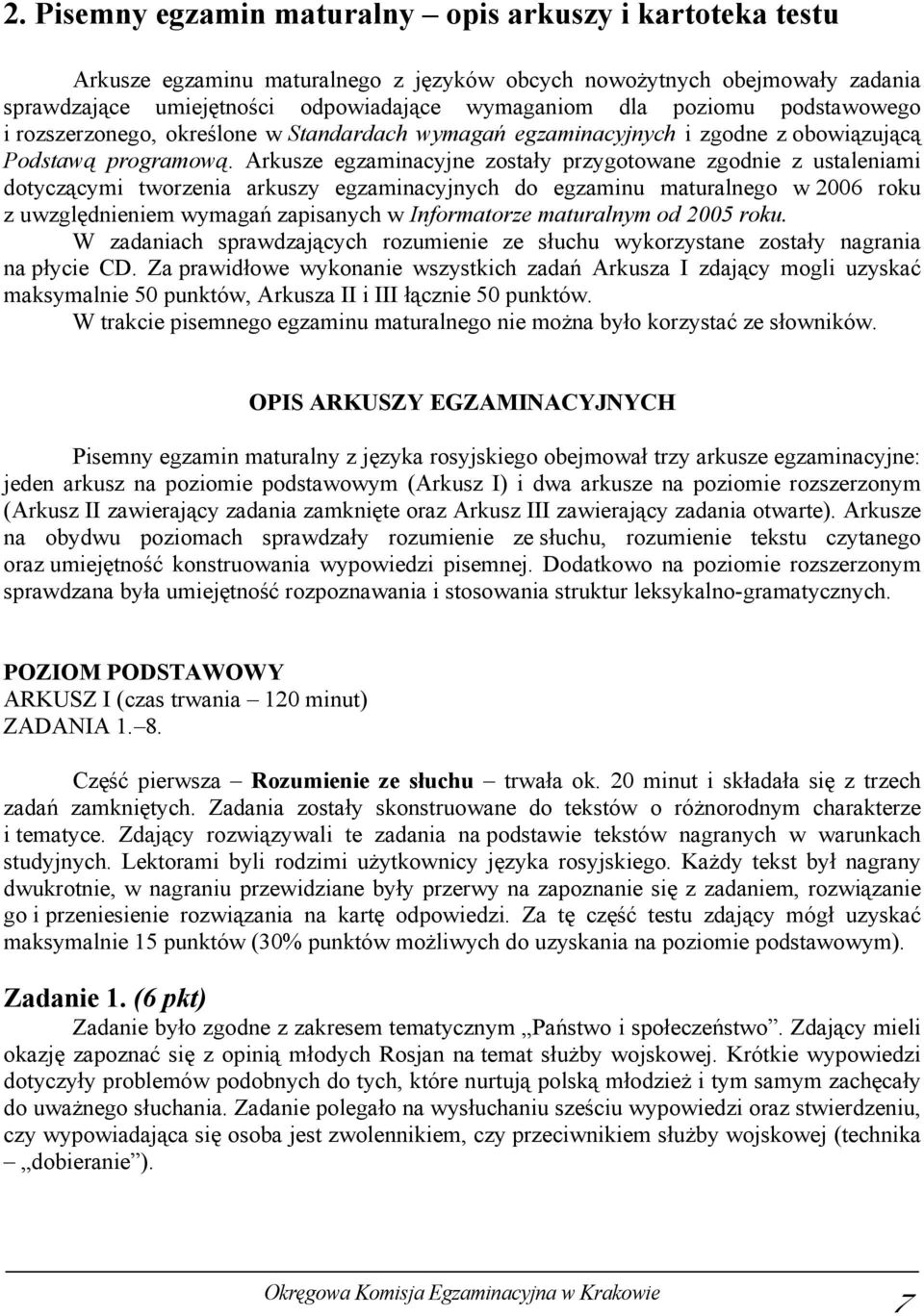 2. Pisemny egzamin maturalny – opis arkuszy i kartoteka testu

Arkusze egzaminu maturalnego z języków obcych nowożytnych obejmowały zadania sprawdzające umiejętności odpowiadające wymaganiom dla poziomu podstawowego i rozszerzonego, określone w Standardach wymagań egzaminacyjnych i zgodne z obowiązującą Podstawą programową. Arkusze egzaminacyjne zostały przygotowane zgodnie z ustaleniami dotyczącymi tworzenia arkuszy egzaminacyjnych do egzaminu maturalnego w 2006 roku z uwzględnieniem wymagań zapisanych w Informatorze maturalnym od 2005 roku.
W zadaniach sprawdzających rozumienie ze słuchu wykorzystane zostały nagrania na płycie CD. Za prawidłowe wykonanie wszystkich zadań Arkusza I zdający mogli uzyskać maksymalnie 50 punktów, Arkusza II i III łącznie 50 punktów.
W trakcie pisemnego egzaminu maturalnego nie można było korzystać ze słowników.

OPIS ARKUSZY EGZAMINACYJNYCH

Pisemny egzamin maturalny z języka rosyjskiego obejmował trzy arkusze egzaminacyjne: jeden arkusz na poziomie podstawowym (Arkusz I) i dwa arkusze na poziomie rozszerzonym (Arkusz II zawierający zadania zamknięte oraz Arkusz III zawierający zadania otwarte). Arkusze na obydwu poziomach sprawdzały rozumienie ze słuchu, rozumienie tekstu czytanego oraz umiejętność konstruowania wypowiedzi pisemnej. Dodatkowo na poziomie rozszerzonym sprawdzana była umiejętność rozpoznawania i stosowania struktur leksykalno-gramatycznych.

POZIOM PODSTAWOWY
ARKUSZ I (czas trwania – 120 minut)
ZADANIA 1.–8.

Część pierwsza – Rozumienie ze słuchu – trwała ok. 20 minut i składała się z trzech zadań zamkniętych. Zadania zostały skonstruowane do tekstów o różnorodnym charakterze i tematyce. Zdający rozwiązywali te zadania na podstawie tekstów nagranych w warunkach studyjnych. Lektorami byli rodzimi użytkownicy języka rosyjskiego. Każdy tekst był nagrany dwukrotnie, w nagraniu przewidziane były przerwy na zapoznanie się z zadaniem, rozwiązanie go i przeniesienie rozwiązania na kartę odpowiedzi. Za tę część testu zdający mógł uzyskać maksymalnie 15 punktów (30% punktów możliwych do uzyskania na poziomie podstawowym).

Zadanie 1. (6 pkt)
Zadanie było zgodne z zakresem tematycznym „Państwo i społeczeństwo”. Zdający mieli okazję zapoznać się z opinią młodych Rosjan na temat służby wojskowej. Krótkie wypowiedzi dotyczyły problemów podobnych do tych, które nurtują polską młodzież i tym samym zachęcały do uważnego słuchania. Zadanie polegało na wysłuchaniu sześciu wypowiedzi oraz stwierdzeniu, czy wypowiadająca się osoba jest zwolennikiem, czy przeciwnikiem służby wojskowej (technika – „dobieranie”).

Okręgowa Komisja Egzaminacyjna w Krakowie 7